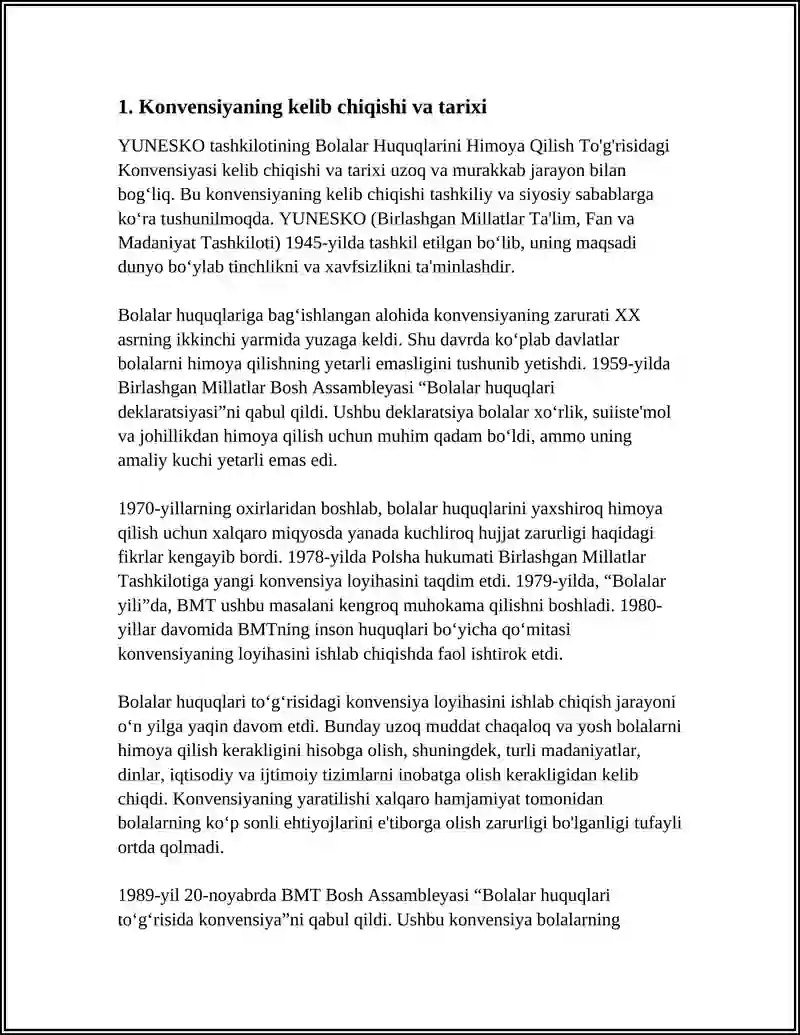 1. Konvensiyaning kelib chiqishi va tarixi

YUNESKO tashkilotining Bolalar Huquqlarini Himoya Qilish To'g'risidagi Konvensiyasi kelib chiqishi va tarixi uzoq va murakkab jarayon bilan bog'liq. Bu konvensiyaning kelib chiqishi tashkiliy va siyosiy sabablarga ko'ra tushunilmoqda. YUNESKO (Birlashgan Millatlar Ta'lim, Fan va Madaniyat Tashkiloti) 1945-yilda tashkil etilgan bo'lib, uning maqsadi dunyo bo'ylab tinchlikni va xavfsizlikni ta'minlashdir.

Bolalar huquqlariga bag'ishlangan alohida konvensiyaning zarurati XX asrning ikkinchi yarmida yuzaga keldi. Shu davrda ko'plab davlatlar bolalarni himoya qilishning yetarli emasligini tushunib yetishdi. 1959-yilda Birlashgan Millatlar Bosh Assambleyasi "Bolalar huquqlari deklaratsiyasi"ni qabul qildi. Ushbu deklaratsiya bolalar xo'rlik, suiiste'mol va johillikdan himoya qilish uchun muhim qadam bo'ldi, ammo uning amaliy kuchi yetarli emas edi.

1970-yillarning oxirlaridan boshlab, bolalar huquqlarini yaxshiroq himoya qilish uchun xalqaro miqyosda yanada kuchliroq hujjat zarurligi haqidagi fikrlar kengayib bordi. 1978-yilda Polsha hukumati Birlashgan Millatlar Tashkilotiga yangi konvensiya loyihasini taqdim etdi. 1979-yilda, "Bolalar yili"da, BMT ushbu masalani kengroq muhokama qilishni boshladi. 1980-yillar davomida BMTning inson huquqlari bo'yicha qo'mitasi konvensiyaning loyihasini ishlab chiqishda faol ishtirok etdi.

Bolalar huquqlari to'g'risidagi konvensiya loyihasini ishlab chiqish jarayoni o'n yilga yaqin davom etdi. Bunday uzoq muddat chaqaloq va yosh bolalarni himoya qilish kerakligini hisobga olish, shuningdek, turli madaniyatlar, dinlar, iqtisodiy va ijtimoiy tizimlarni inobatga olish kerakligidan kelib chiqdi. Konvensiyaning yaratilishi xalqaro hamjamiyat tomonidan bolalarning ko'p sonli ehtiyojlarini e'tiborga olish zarurligi bo'lganligi tufayli ortda qolmadi.

1989-yil 20-noyabrda BMT Bosh Assambleyasi "Bolalar huquqlari to'g'risida konvensiya"ni qabul qildi. Ushbu konvensiya bolalarning